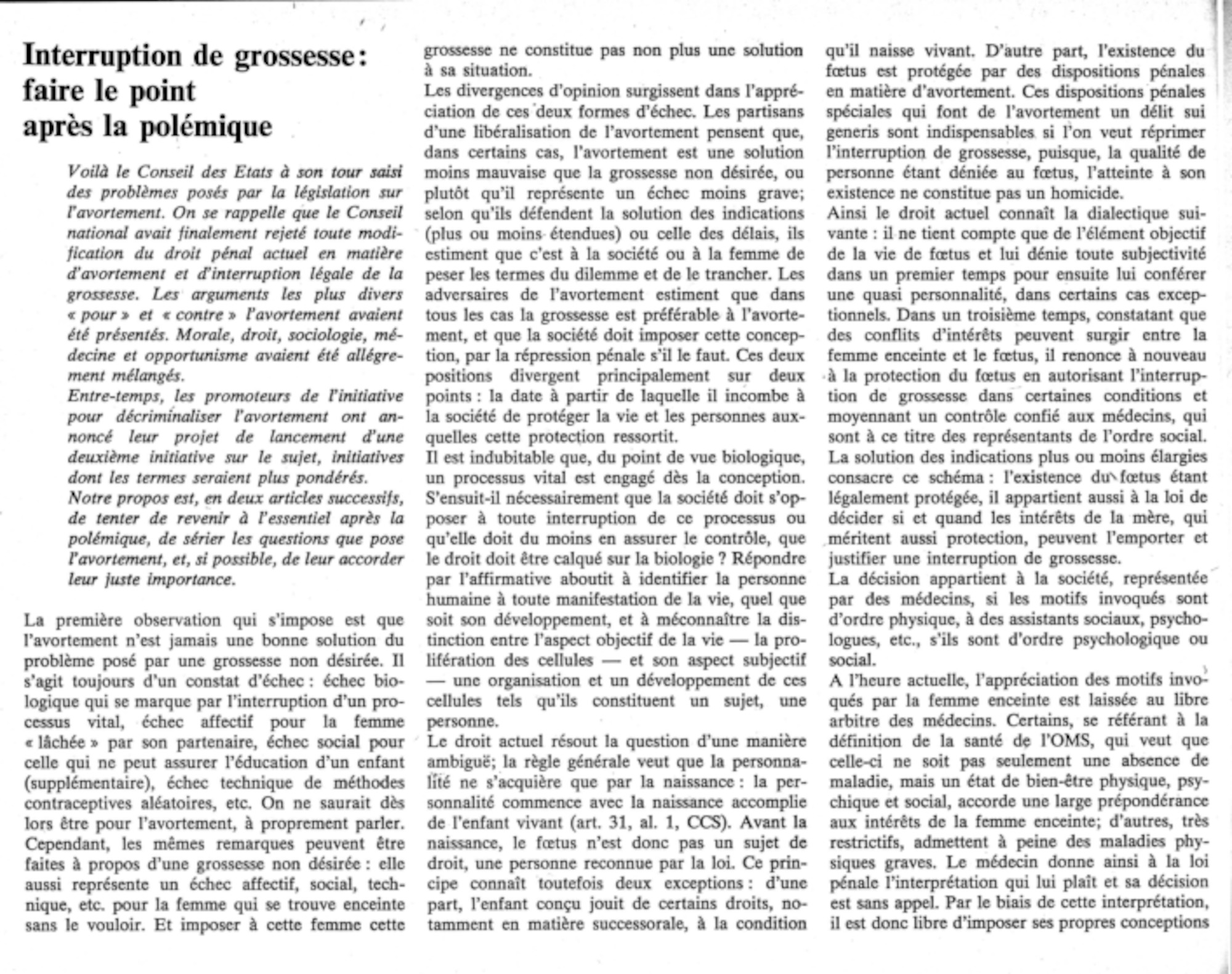 Interruption de grossesse: faire le point après la polémique

Voilà le Conseil des Etats à son tour saisi des problèmes posés par la législation sur l'avortement. On se rappelle que le Conseil national avait finalement rejeté toute modification du droit pénal actuel en matière d'avortement et d'interruption légale de la grossesse. Les arguments les plus divers « pour » et « contre » l'avortement avaient été présentés. Morale, droit, sociologie, médecine et opportunisme avaient été allégrement mélangés.
Entre-temps, les promoteurs de l'initiative pour décriminaliser l'avortement ont annoncé leur projet de lancement d'une deuxième initiative sur le sujet, initiatives dont les termes seraient plus pondérés.
Notre propos est, en deux articles successifs, de tenter de revenir à l'essentiel après la polémique, de sérier les questions que pose l'avortement, et, si possible, de leur accorder leur juste importance.

La première observation qui s'impose est que l'avortement n'est jamais une bonne solution du problème posé par une grossesse non désirée. Il s'agit toujours d'un constat d'échec : échec biologique qui se marque par l'interruption d'un processus vital, échec affectif pour la femme « lâchée » par son partenaire, échec social pour celle qui ne peut assurer l'éducation d'un enfant (supplémentaire), échec technique de méthodes contraceptives aléatoires, etc. On ne saurait dès lors être pour l'avortement, à proprement parler. Cependant, les mêmes remarques peuvent être faites à propos d'une grossesse non désirée : elle aussi représente un échec affectif, social, technique, etc. pour la femme qui se trouve enceinte sans le vouloir. Et imposer à cette femme cette grossesse ne constitue pas non plus une solution à sa situation.
Les divergences d'opinion surgissent dans l'appréciation de ces deux formes d'échec. Les partisans d'une libéralisation de l'avortement pensent que, dans certains cas, l'avortement est une solution moins mauvaise que la grossesse non désirée, ou plutôt qu'il représente un échec moins grave; selon qu'ils défendent la solution des indications (plus ou moins étendues) ou celle des délais, ils estiment que c'est à la société ou à la femme de peser les termes du dilemme et de le trancher. Les adversaires de l'avortement estiment que dans tous les cas la grossesse est préférable à l'avortement, et que la société doit imposer cette conception, par la répression pénale s'il le faut. Ces deux positions divergent principalement sur deux points : la date à partir de laquelle il incombe à la société de protéger la vie et les personnes auxquelles cette protection ressortit.
Il est indubitable que, du point de vue biologique, un processus vital est engagé dès la conception. S'ensuit-il nécessairement que la société doit s'opposer à toute interruption de ce processus ou qu'elle doit du moins en assurer le contrôle, que le droit doit être calqué sur la biologie ? Répondre par l'affirmative aboutit à identifier la personne humaine à toute manifestation de la vie, quel que soit son développement, et à méconnaître la distinction entre l'aspect objectif de la vie — la prolifération des cellules — et son aspect subjectif — une organisation et un développement de ces cellules tels qu'ils constituent un sujet, une personne.
Le droit actuel résout la question d'une manière ambiguë; la règle générale veut que la personnalité ne s'acquière que par la naissance : la personnalité commence avec la naissance accomplie de l'enfant vivant (art. 31, al. 1, CCS). Avant la naissance, le fœtus n'est donc pas un sujet de droit, une personne reconnue par la loi. Ce principe connaît toutefois deux exceptions : d'une part, l'enfant conçu jouit de certains droits, notamment en matière successorale, à la condition qu'il naisse vivant. D'autre part, l'existence du fœtus est protégée par des dispositions pénales en matière d'avortement. Ces dispositions pénales spéciales qui font de l'avortement un délit sui generis sont indispensables si l'on veut réprimer l'interruption de grossesse, puisque, la qualité de personne étant déniée au fœtus, l'atteinte à son existence ne constitue pas un homicide.
Ainsi le droit actuel connaît la dialectique suivante : il ne tient compte que de l'élément objectif de la vie de fœtus et lui dénie toute subjectivité dans un premier temps pour ensuite lui conférer une quasi personnalité, dans certains cas exceptionnels. Dans un troisième temps, constatant que des conflits d'intérêts peuvent surgir entre la femme enceinte et le fœtus, il renonce à nouveau à la protection du fœtus en autorisant l'interruption de grossesse dans certaines conditions et moyennant un contrôle confié aux médecins, qui sont à ce titre des représentants de l'ordre social.
La solution des indications plus ou moins élargies consacre ce schéma : l'existence du fœtus étant légalement protégée, il appartient aussi à la loi de décider si et quand les intérêts de la mère, qui méritent aussi protection, peuvent l'emporter et justifier une interruption de grossesse.
La décision appartient à la société, représentée par des médecins, si les motifs invoqués sont d'ordre physique, à des assistants sociaux, psychologues, etc., s'ils sont d'ordre psychologique ou social.
A l'heure actuelle, l'appréciation des motifs invoqués par la femme enceinte est laissée au libre arbitre des médecins. Certains, se référant à la définition de la santé de l'OMS, qui veut que celle-ci ne soit pas seulement une absence de maladie, mais un état de bien-être physique, psychique et social, accorde une large prépondérance aux intérêts de la femme enceinte; d'autres, très restrictifs, admettent à peine des maladies physiques graves. Le médecin donne ainsi à la loi pénale l'interprétation qui lui plaît et sa décision est sans appel. Par le biais de cette interprétation, il est donc libre d'imposer ses propres conceptions